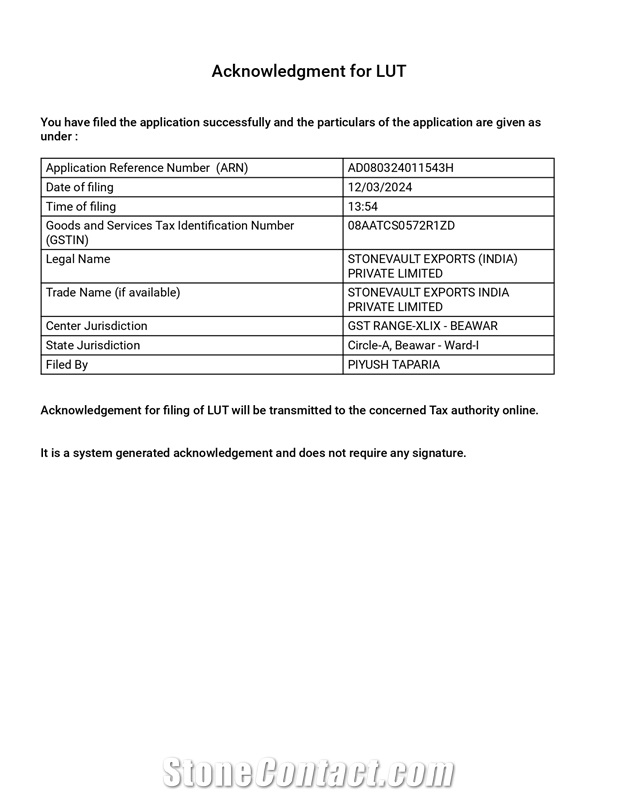 Acknowledgment for LUT

You have filed the application successfully and the particulars of the application are given as under :

| | |
|---|---|
| Application Reference Number (ARN) | AD080324011543H |
| Date of filing | 12/03/2024 |
| Time of filing | 13:54 |
| Goods and Services Tax Identification Number (GSTIN) | 08AATCS0572R1ZD |
| Legal Name | STONEVAULT EXPORTS (INDIA) PRIVATE LIMITED |
| Trade Name (if available) | STONEVAULT EXPORTS INDIA PRIVATE LIMITED |
| Center Jurisdiction | GST RANGE-XLIX - BEAWAR |
| State Jurisdiction | Circle-A, Beawar - Ward-I |
| Filed By | PIYUSH TAPARIA |

Acknowledgement for filing of LUT will be transmitted to the concerned Tax authority online.

It is a system generated acknowledgement and does not require any signature.

StoneContact.com